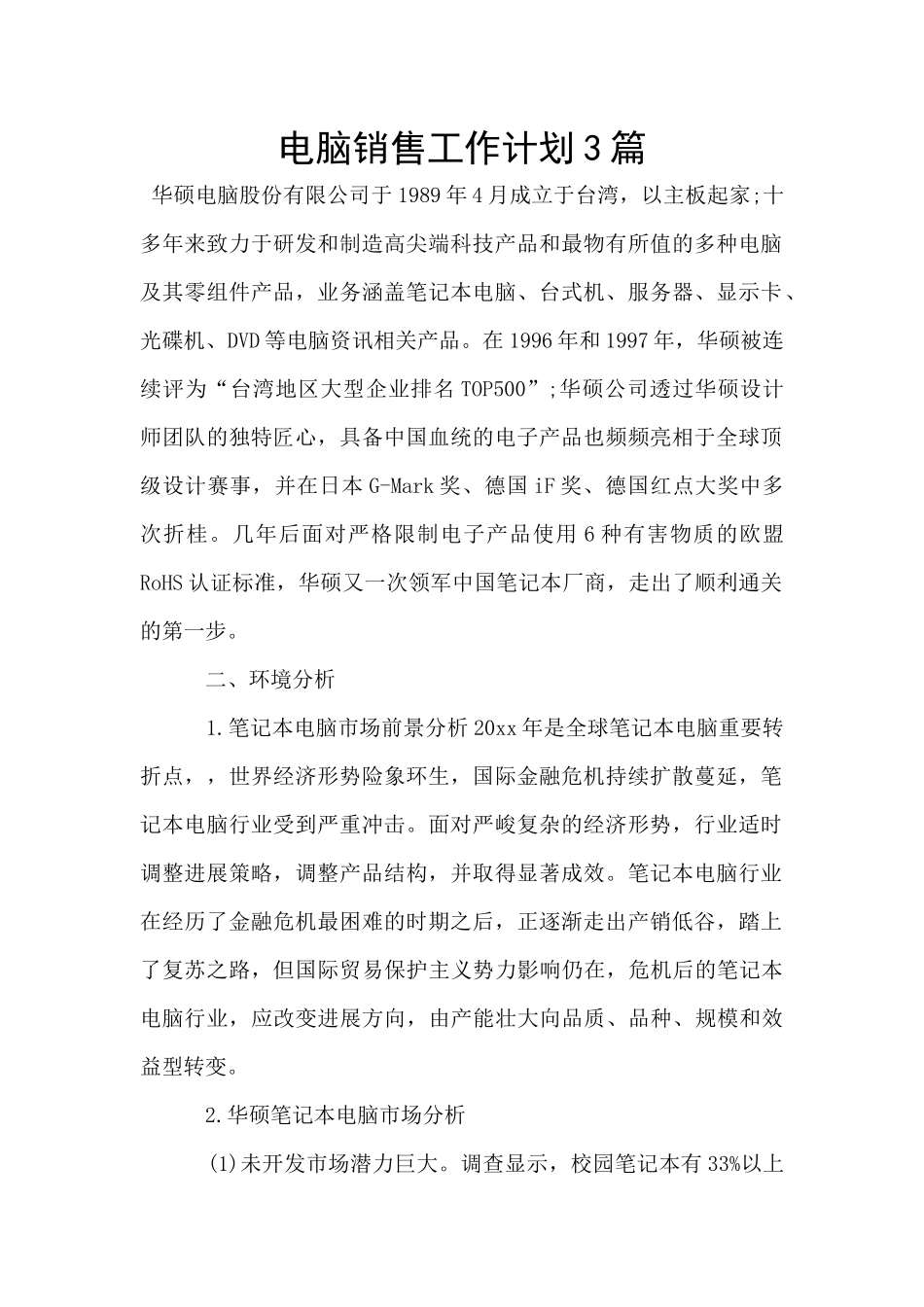 电脑销售工作计划3篇

华硕电脑股份有限公司于1989年4月成立于台湾，以主板起家;十多年来致力于研发和制造高尖端科技产品和最物有所值的多种电脑及其零组件产品，业务涵盖笔记本电脑、台式机、服务器、显示卡、光碟机、DVD等电脑资讯相关产品。在1996年和1997年，华硕被连续评为“台湾地区大型企业排名TOP500”;华硕公司透过华硕设计师团队的独特匠心，具备中国血统的电子产品也频频亮相于全球顶级设计赛事，并在日本G-Mark奖、德国iF奖、德国红点大奖中多次折桂。几年后面对严格限制电子产品使用6种有害物质的欧盟RoHS认证标准，华硕又一次领军中国笔记本厂商，走出了顺利通关的第一步。

二、环境分析

1.笔记本电脑市场前景分析20xx年是全球笔记本电脑重要转折点，，世界经济形势险象环生，国际金融危机持续扩散蔓延，笔记本电脑行业受到严重冲击。面对严峻复杂的经济形势，行业适时调整进展策略，调整产品结构，并取得显著成效。笔记本电脑行业在经历了金融危机最困难的时期之后，正逐渐走出产销低谷，踏上了复苏之路，但国际贸易保护主义势力影响仍在，危机后的笔记本电脑行业，应改变进展方向，由产能壮大向品质、品种、规模和效益型转变。

2.华硕笔记本电脑市场分析

(1)未开发市场潜力巨大。调查显示，校园笔记本有33%以上